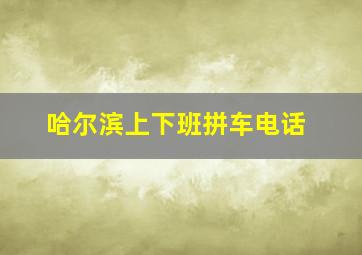 哈尔滨上下班拼车电话